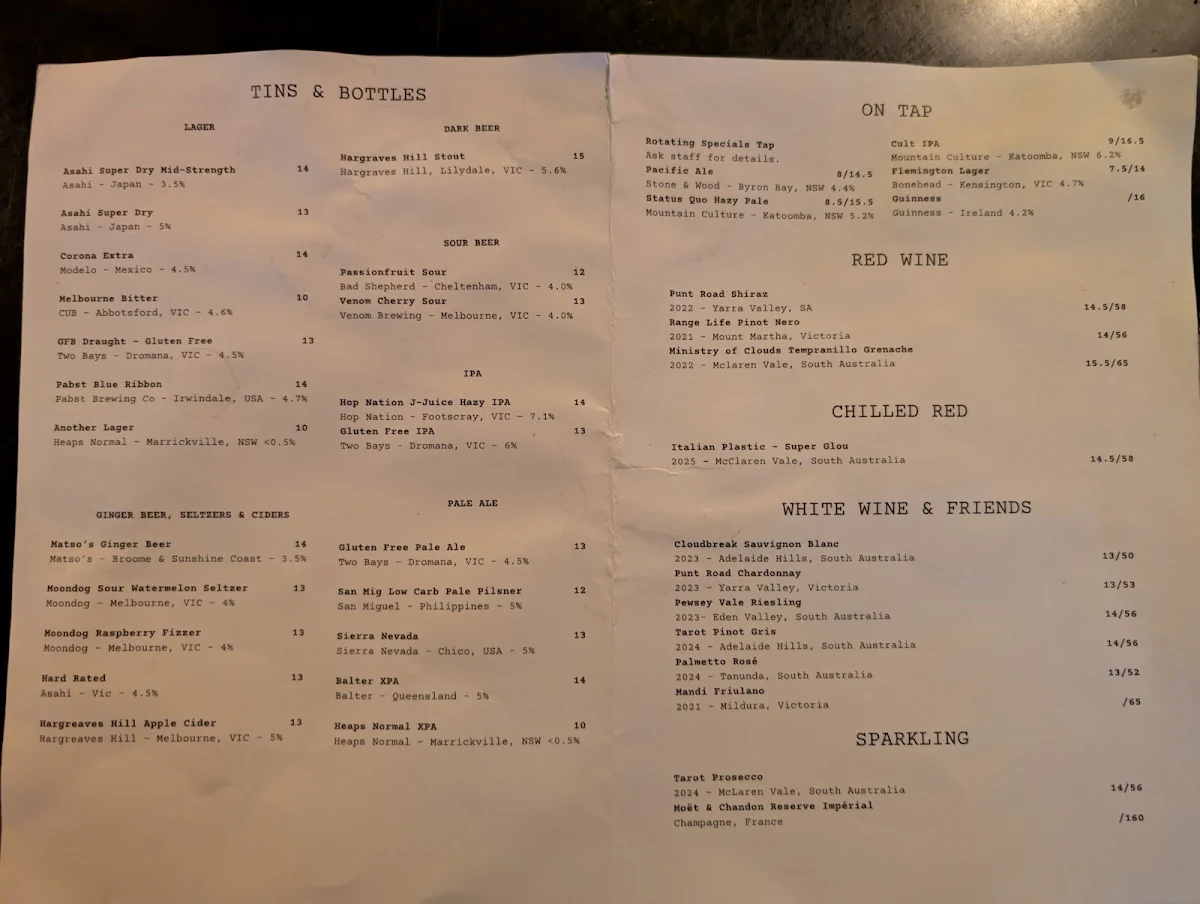 TINS & BOTTLES

LAGER

Asahi Super Dry Mid-Strength 14
Asahi - Japan - 3.5%

Asahi Super Dry 13
Asahi - Japan - 5%

Corona Extra 14
Modelo - Mexico - 4.5%

Melbourne Bitter 10
CUB - Abbotsford, VIC - 4.6%

GFB Draught - Gluten Free 13
Two Bays - Dromana, VIC - 4.5%

Pabst Blue Ribbon 14
Pabst Brewing Co - Irwindale, USA - 4.7%

Another Lager 10
Heaps Normal - Marrickville, NSW <0.5%

GINGER BEER, SELTZERS & CIDERS

Matso's Ginger Beer 14
Matso's - Broome & Sunshine Coast - 3.5%

Moondog Sour Watermelon Seltzer 13
Moondog - Melbourne, VIC - 4%

Moondog Raspberry Fizzer 13
Moondog - Melbourne, VIC - 4%

Hard Rated 13
Asahi - Vic - 4.5%

Hargreaves Hill Apple Cider 13
Hargreaves Hill - Melbourne, VIC - 5%

DARK BEER

Hargraves Hill Stout 15
Hargraves Hill, Lilydale, VIC - 5.6%

SOUR BEER

Passionfruit Sour 12
Bad Shepherd - Cheltenham, VIC - 4.0%
Venom Cherry Sour 13
Venom Brewing - Melbourne, VIC - 4.0%

IPA

Hop Nation J-Juice Hazy IPA 14
Hop Nation - Footscray, VIC - 7.1%
Gluten Free IPA 13
Two Bays - Dromana, VIC - 6%

PALE ALE

Gluten Free Pale Ale 13
Two Bays - Dromana, VIC - 4.5%

San Mig Low Carb Pale Pilsner 12
San Miguel - Philippines - 5%

Sierra Nevada 13
Sierra Nevada - Chico, USA - 5%

Balter XPA 14
Balter - Queensland - 5%

Heaps Normal XPA 10
Heaps Normal - Marrickville, NSW <0.5%

ON TAP

Rotating Specials Tap
Ask staff for details.
Pacific Ale 8/14.5
Stone & Wood - Byron Bay, NSW 4.4%
Status Quo Hazy Pale 8.5/15.5
Mountain Culture - Katoomba, NSW 5.2%

Cult IPA 9/16.5
Mountain Culture - Katoomba, NSW 6.2%
Flemington Lager 7.5/14
Bonehead - Kensington, VIC 4.7%
Guinness /16
Guinness - Ireland 4.2%

RED WINE

Punt Road Shiraz
2022 - Yarra Valley, SA 14.5/58
Range Life Pinot Nero
2021 - Mount Martha, Victoria 14/56
Ministry of Clouds Tempranillo Grenache
2022 - Mclaren Vale, South Australia 15.5/65

CHILLED RED

Italian Plastic - Super Glou
2025 - McClaren Vale, South Australia 14.5/58

WHITE WINE & FRIENDS

Cloudbreak Sauvignon Blanc
2023 - Adelaide Hills, South Australia 13/50
Punt Road Chardonnay
2023 - Yarra Valley, Victoria 13/53
Pewsey Vale Riesling
2023- Eden Valley, South Australia 14/56
Tarot Pinot Gris
2024 - Adelaide Hills, South Australia 14/56
Palmetto Rosé
2024 - Tanunda, South Australia 13/52
Mandi Friulano
2021 - Mildura, Victoria /65

SPARKLING

Tarot Prosecco
2024 - McLaren Vale, South Australia 14/56
Moët & Chandon Reserve Impérial
Champagne, France /160